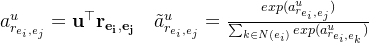 $a^{u}_{r_{e_i,e_j}} = \mathbf{u}^{\top}\mathbf{r}_{\mathbf{e_i},\mathbf{e_j}} \quad \tilde{a}^{u}_{r_{e_i,e_j}} = \frac{exp(a^{u}_{r_{e_i,e_j}})}{\sum_{k \in N(e_i)} exp(a^{u}_{r_{e_i,e_k}})}$